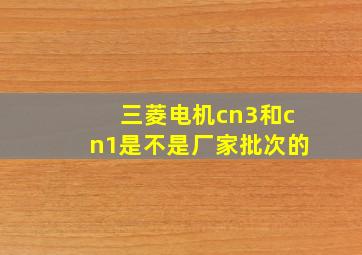 三菱电机cn3和cn1是不是厂家批次的